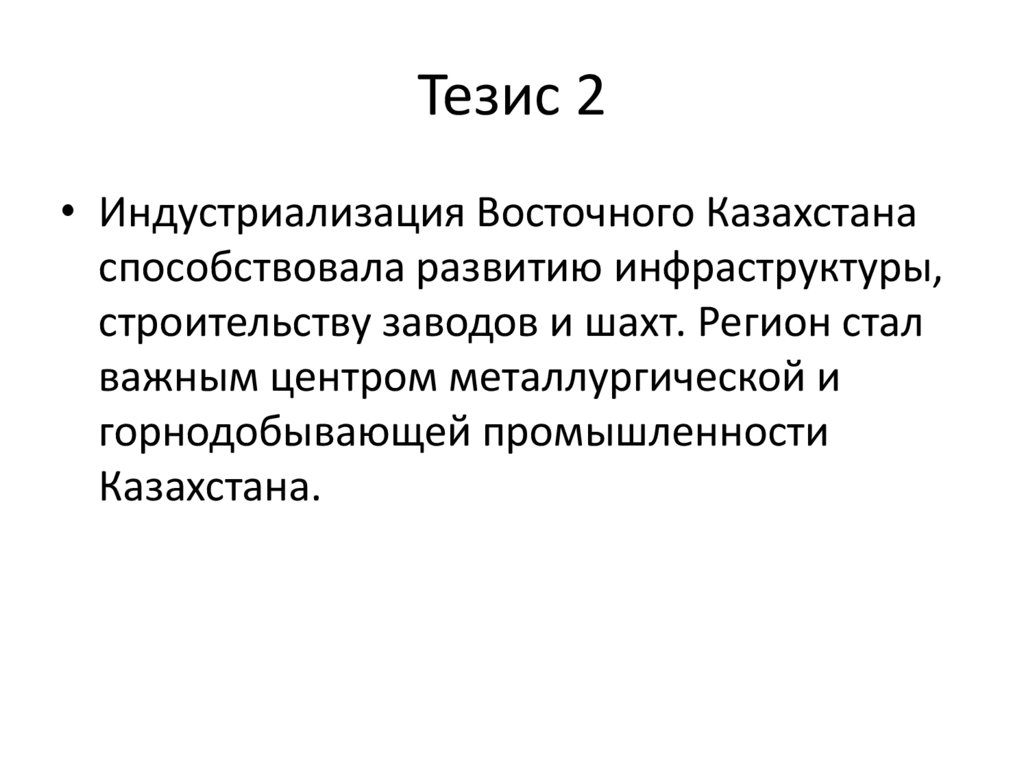 Тезис 2

• Индустриализация Восточного Казахстана способствовала развитию инфраструктуры, строительству заводов и шахт. Регион стал важным центром металлургической и горнодобывающей промышленности Казахстана.